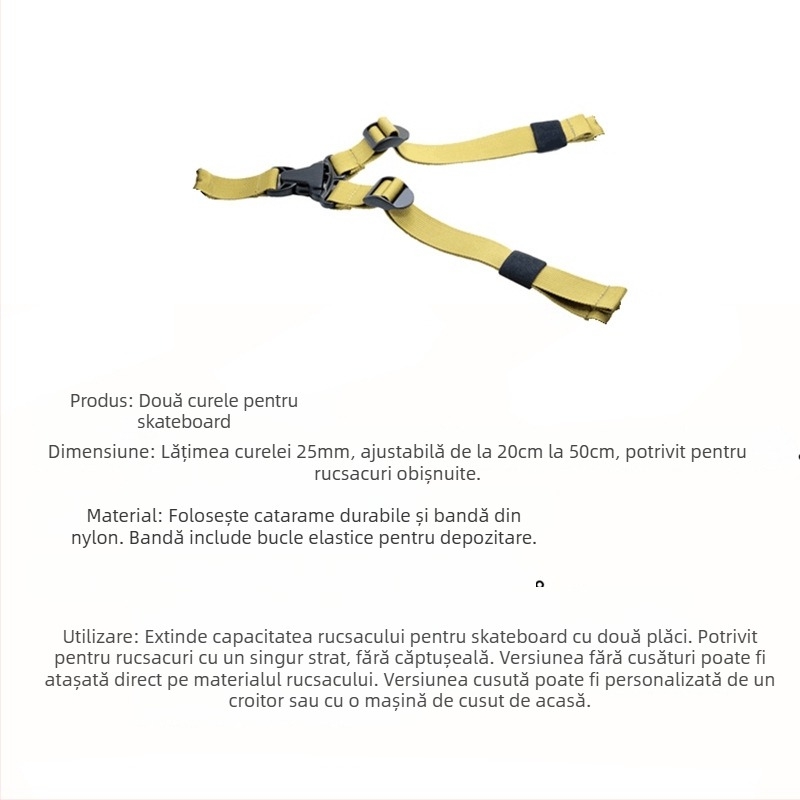 Produs: Două curele pentru skateboard

Dimensiune: Lățimea curelei 25mm, ajustabilă de la 20cm la 50cm, potrivit pentru rucsacuri obișnuite.

Material: Folosește catarame durabile și bandă din nylon. Bandă include bucle elastice pentru depozitare.

Utilizare: Extinde capacitatea rucsacului pentru skateboard cu două plăci. Potrivit pentru rucsacuri cu un singur strat, fără căptușeală. Versiunea fără cusături poate fi atașată direct pe materialul rucsacului. Versiunea cusută poate fi personalizată de un croitor sau cu o mașină de cusut de acasă.